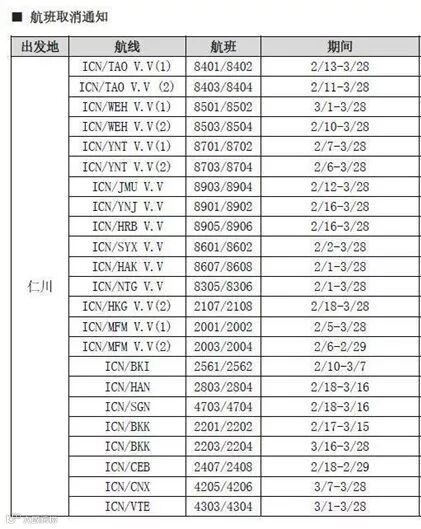 ■ 航班取消通知

| 出发地 | 航线 | 航班 | 期间 |
|---|---|---|---|
| 仁川 | ICN/TAO V.V(1) | 8401/8402 | 2/13-3/28 |
| | ICN/TAO V.V (2) | 8403/8404 | 2/11-3/28 |
| | ICN/WEH V.V(1) | 8501/8502 | 3/1-3/28 |
| | ICN/WEH V.V(2) | 8503/8504 | 2/10-3/28 |
| | ICN/YNT V.V(1) | 8701/8702 | 2/7-3/28 |
| | ICN/YNT V.V(2) | 8703/8704 | 2/6-3/28 |
| | ICN/JMU V.V | 8903/8904 | 2/12-3/28 |
| | ICN/YNJ V.V | 8901/8902 | 2/16-3/28 |
| | ICN/HRB V.V | 8905/8906 | 2/16-3/28 |
| | ICN/SYX V.V | 8601/8602 | 2/2-3/28 |
| | ICN/HAK V.V | 8607/8608 | 2/1-3/28 |
| | ICN/NTG V.V | 8305/8306 | 2/1-3/28 |
| | ICN/HKG V.V(2) | 2107/2108 | 2/18-3/28 |
| | ICN/MFM V.V(1) | 2001/2002 | 2/5-3/28 |
| | ICN/MFM V.V(2) | 2003/2004 | 2/6-2/29 |
| | ICN/BKI | 2561/2562 | 2/10-3/7 |
| | ICN/HAN | 2803/2804 | 2/18-3/16 |
| | ICN/SGN | 4703/4704 | 2/18-3/16 |
| | ICN/BKK | 2201/2202 | 2/17-3/15 |
| | ICN/BKK | 2203/2204 | 3/16-3/28 |
| | ICN/CEB | 2407/2408 | 2/18-2/29 |
| | ICN/CNX | 4205/4206 | 3/7-3/28 |
| | ICN/VTE | 4303/4304 | 3/1-3/28 |